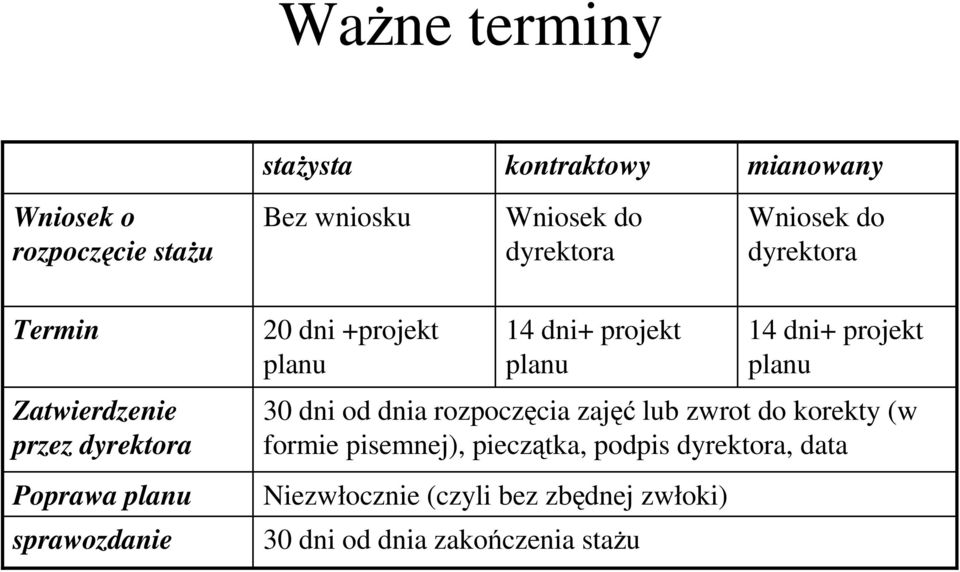 Ważne terminy

| | stażysta | kontraktowy | mianowany |
|---|---|---|---|
| Wniosek o rozpoczęcie stażu | Bez wniosku | Wniosek do dyrektora | Wniosek do dyrektora |
| Termin | 20 dni +projekt planu | 14 dni+ projekt planu | 14 dni+ projekt planu |
| Zatwierdzenie przez dyrektora | 30 dni od dnia rozpoczęcia zajęć lub zwrot do korekty (w formie pisemnej), pieczątka, podpis dyrektora, data | | |
| Poprawa planu | Niezwłocznie (czyli bez zbędnej zwłoki) | | |
| sprawozdanie | 30 dni od dnia zakończenia stażu | | |